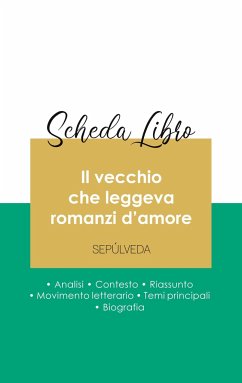 Scheda Libro

Il vecchio che leggeva romanzi d'amore

SEPÚLVEDA

• Analisi • Contesto • Riassunto
• Movimento letterario • Temi principali
• Biografia